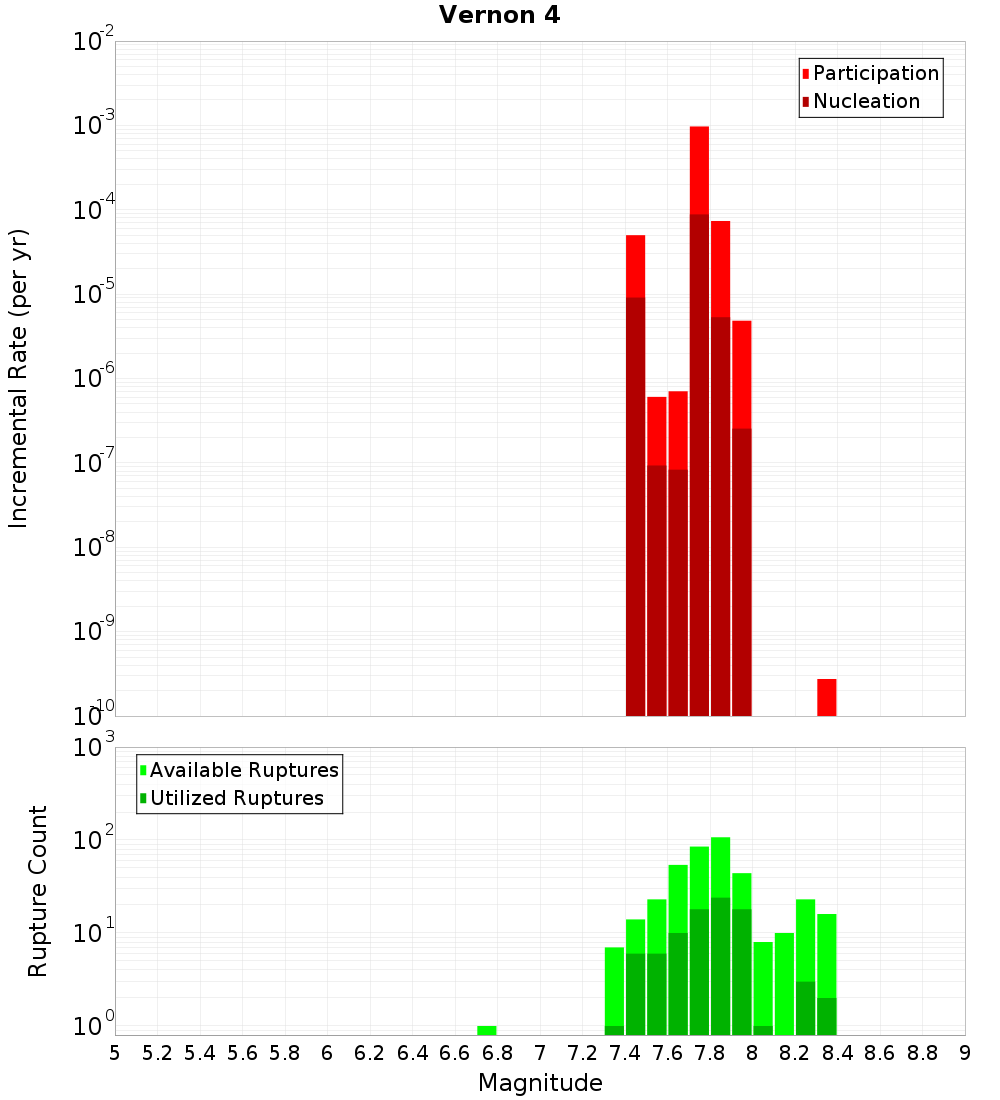 Vernon 4

Participation
Nucleation

Incremental Rate (per yr)

$10^{-2}$
$10^{-3}$
$10^{-4}$
$10^{-5}$
$10^{-6}$
$10^{-7}$
$10^{-8}$
$10^{-9}$
$10^{-10}$

Available Ruptures
Utilized Ruptures

Rupture Count

$10^{3}$
$10^{2}$
$10^{1}$
$10^{0}$

5 5.2 5.4 5.6 5.8 6 6.2 6.4 6.6 6.8 7 7.2 7.4 7.6 7.8 8 8.2 8.4 8.6 8.8 9

Magnitude